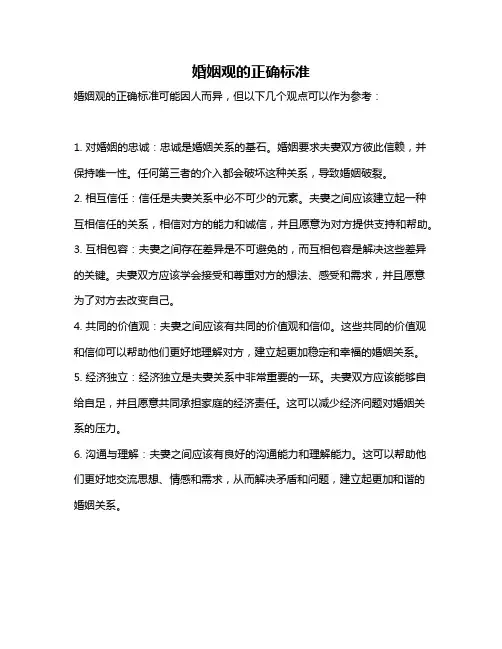 婚姻观的正确标准

婚姻观的正确标准可能因人而异，但以下几个观点可以作为参考：

1. 对婚姻的忠诚：忠诚是婚姻关系的基石。婚姻要求夫妻双方彼此信赖，并保持唯一性。任何第三者的介入都会破坏这种关系，导致婚姻破裂。

2. 相互信任：信任是夫妻关系中必不可少的元素。夫妻之间应该建立起一种互相信任的关系，相信对方的能力和诚信，并且愿意为对方提供支持和帮助。

3. 互相包容：夫妻之间存在差异是不可避免的，而互相包容是解决这些差异的关键。夫妻双方应该学会接受和尊重对方的想法、感受和需求，并且愿意为了对方去改变自己。

4. 共同的价值观：夫妻之间应该有共同的价值观和信仰。这些共同的价值观和信仰可以帮助他们更好地理解对方，建立起更加稳定和幸福的婚姻关系。

5. 经济独立：经济独立是夫妻关系中非常重要的一环。夫妻双方应该能够自给自足，并且愿意共同承担家庭的经济责任。这可以减少经济问题对婚姻关系的压力。

6. 沟通与理解：夫妻之间应该有良好的沟通能力和理解能力。这可以帮助他们更好地交流思想、情感和需求，从而解决矛盾和问题，建立起更加和谐的婚姻关系。